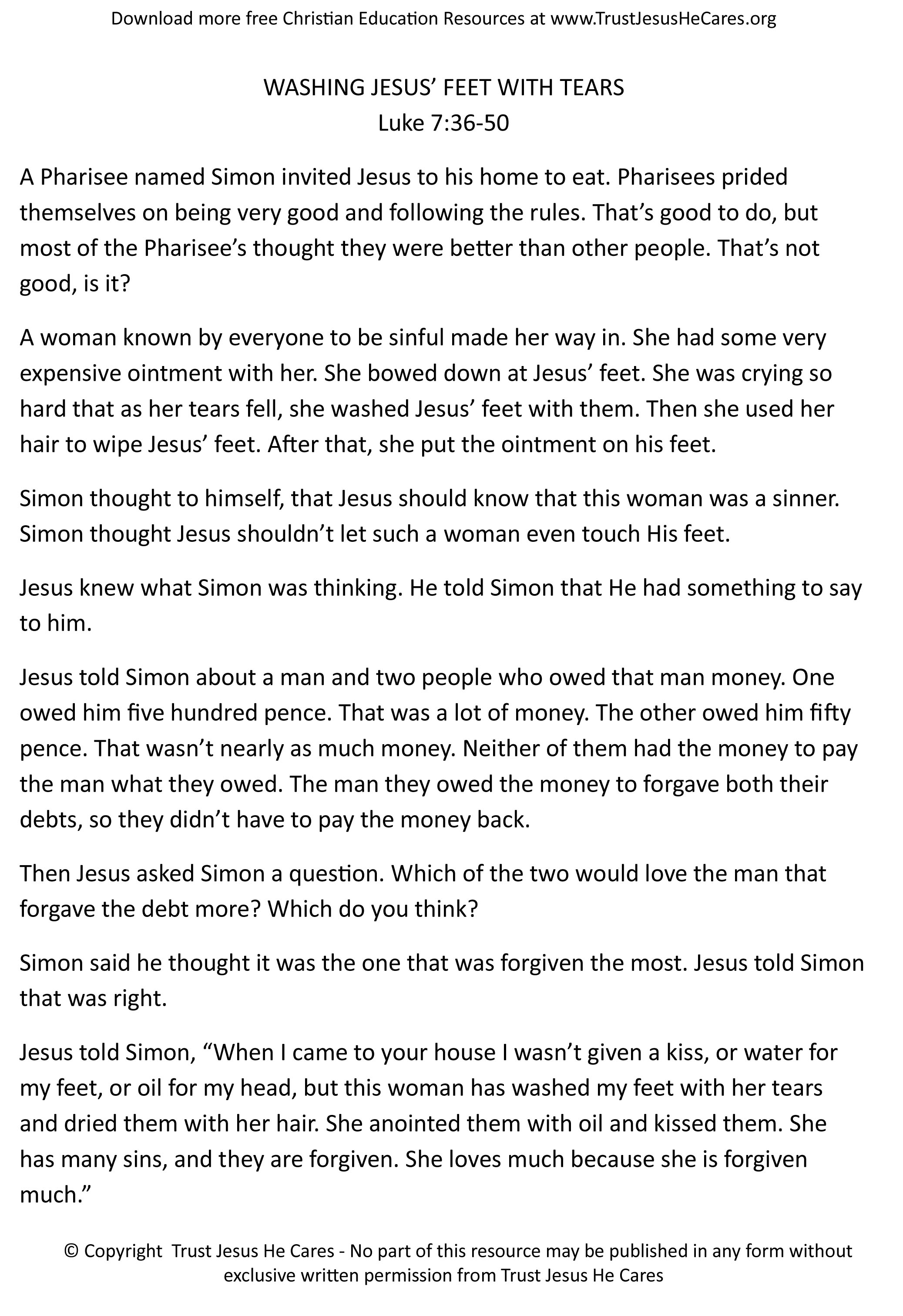 Download more free Christian Education Resources at www.TrustJesusHeCares.org

WASHING JESUS' FEET WITH TEARS
Luke 7:36-50

A Pharisee named Simon invited Jesus to his home to eat. Pharisees prided themselves on being very good and following the rules. That's good to do, but most of the Pharisee's thought they were better than other people. That's not good, is it?

A woman known by everyone to be sinful made her way in. She had some very expensive ointment with her. She bowed down at Jesus' feet. She was crying so hard that as her tears fell, she washed Jesus' feet with them. Then she used her hair to wipe Jesus' feet. After that, she put the ointment on his feet.

Simon thought to himself, that Jesus should know that this woman was a sinner. Simon thought Jesus shouldn't let such a woman even touch His feet.

Jesus knew what Simon was thinking. He told Simon that He had something to say to him.

Jesus told Simon about a man and two people who owed that man money. One owed him five hundred pence. That was a lot of money. The other owed him fifty pence. That wasn't nearly as much money. Neither of them had the money to pay the man what they owed. The man they owed the money to forgave both their debts, so they didn't have to pay the money back.

Then Jesus asked Simon a question. Which of the two would love the man that forgave the debt more? Which do you think?

Simon said he thought it was the one that was forgiven the most. Jesus told Simon that was right.

Jesus told Simon, "When I came to your house I wasn't given a kiss, or water for my feet, or oil for my head, but this woman has washed my feet with her tears and dried them with her hair. She anointed them with oil and kissed them. She has many sins, and they are forgiven. She loves much because she is forgiven much."

© Copyright Trust Jesus He Cares - No part of this resource may be published in any form without exclusive written permission from Trust Jesus He Cares